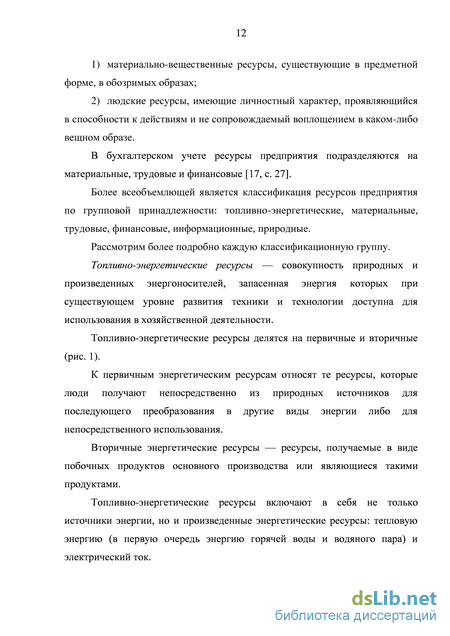 12

1) материально-вещественные ресурсы, существующие в предметной форме, в обозримых образах;

2) людские ресурсы, имеющие личностный характер, проявляющийся в способности к действиям и не сопровождаемый воплощением в каком-либо вещном образе.

В бухгалтерском учете ресурсы предприятия подразделяются на материальные, трудовые и финансовые [17, с. 27].

Более всеобъемлющей является классификация ресурсов предприятия по групповой принадлежности: топливно-энергетические, материальные, трудовые, финансовые, информационные, природные.

Рассмотрим более подробно каждую классификационную группу.

Топливно-энергетические ресурсы — совокупность природных и произведенных энергоносителей, запасенная энергия которых при существующем уровне развития техники и технологии доступна для использования в хозяйственной деятельности.

Топливно-энергетические ресурсы делятся на первичные и вторичные (рис. 1).

К первичным энергетическим ресурсам относят те ресурсы, которые люди получают непосредственно из природных источников для последующего преобразования в другие виды энергии либо для непосредственного использования.

Вторичные энергетические ресурсы — ресурсы, получаемые в виде побочных продуктов основного производства или являющиеся такими продуктами.

Топливно-энергетические ресурсы включают в себя не только источники энергии, но и произведенные энергетические ресурсы: тепловую энергию (в первую очередь энергию горячей воды и водяного пара) и электрический ток.

dsLib.net
библиотека диссертаций